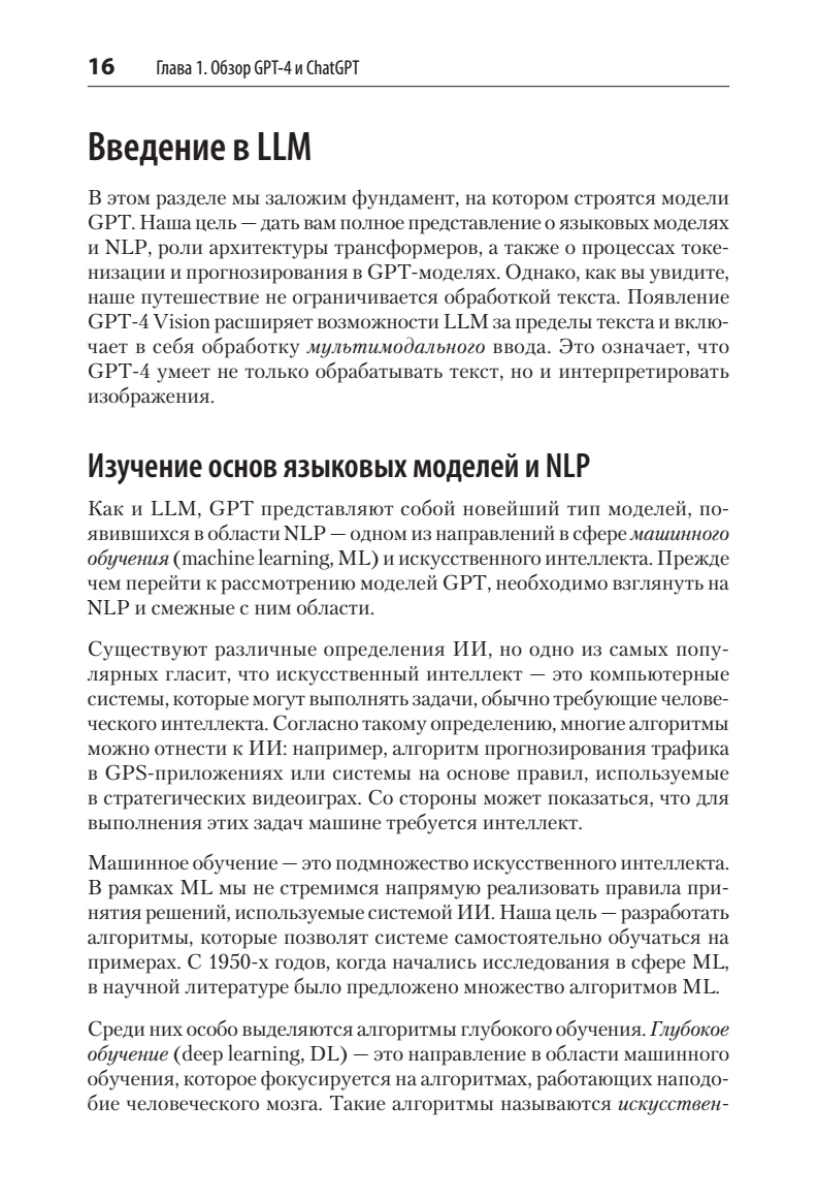 16 Глава 1. Обзор GPT-4 и ChatGPT

Введение в LLM

В этом разделе мы заложим фундамент, на котором строятся модели GPT. Наша цель — дать вам полное представление о языковых моделях и NLP, роли архитектуры трансформеров, а также о процессах токенизации и прогнозирования в GPT-моделях. Однако, как вы увидите, наше путешествие не ограничивается обработкой текста. Появление GPT-4 Vision расширяет возможности LLM за пределы текста и включает в себя обработку мультимодального ввода. Это означает, что GPT-4 умеет не только обрабатывать текст, но и интерпретировать изображения.

Изучение основ языковых моделей и NLP

Как и LLM, GPT представляют собой новейший тип моделей, появившихся в области NLP — одном из направлений в сфере машинного обучения (machine learning, ML) и искусственного интеллекта. Прежде чем перейти к рассмотрению моделей GPT, необходимо взглянуть на NLP и смежные с ним области.

Существуют различные определения ИИ, но одно из самых популярных гласит, что искусственный интеллект — это компьютерные системы, которые могут выполнять задачи, обычно требующие человеческого интеллекта. Согласно такому определению, многие алгоритмы можно отнести к ИИ: например, алгоритм прогнозирования трафика в GPS-приложениях или системы на основе правил, используемые в стратегических видеоиграх. Со стороны может показаться, что для выполнения этих задач машине требуется интеллект.

Машинное обучение — это подмножество искусственного интеллекта. В рамках ML мы не стремимся напрямую реализовать правила принятия решений, используемые системой ИИ. Наша цель — разработать алгоритмы, которые позволят системе самостоятельно обучаться на примерах. С 1950-х годов, когда начались исследования в сфере ML, в научной литературе было предложено множество алгоритмов ML.

Среди них особо выделяются алгоритмы глубокого обучения. Глубокое обучение (deep learning, DL) — это направление в области машинного обучения, которое фокусируется на алгоритмах, работающих наподобие человеческого мозга. Такие алгоритмы называются искусствен-